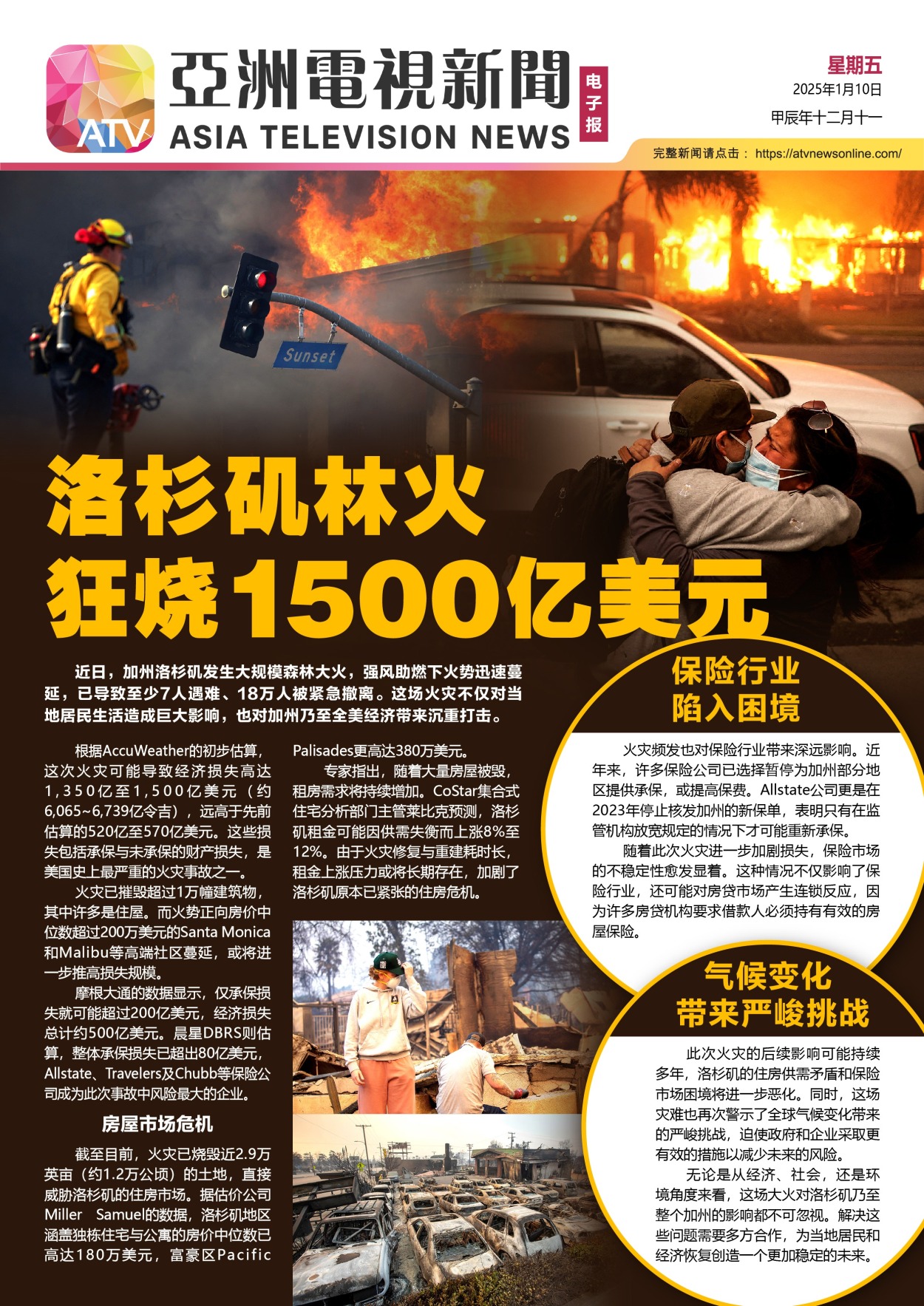 ATV

亞洲電視新聞

ASIA TELEVISION NEWS

电子报

星期五
2025年1月10日
甲辰年十二月十一

完整新闻请点击：https://atvnewsonline.com/

Sunset

洛杉矶林火
狂烧1500亿美元

近日，加州洛杉矶发生大规模森林大火，强风助燃下火势迅速蔓延，已导致至少7人遇难、18万人被紧急撤离。这场火灾不仅对当地居民生活造成巨大影响，也对加州乃至全美经济带来沉重打击。

根据AccuWeather的初步估算，这次火灾可能导致经济损失高达1,350亿至1,500亿美元（约6,065~6,739亿令吉），远高于先前估算的520亿至570亿美元。这些损失包括承保与未承保的财产损失，是美国史上最严重的火灾事故之一。

火灾已摧毁超过1万幢建筑物，其中许多是住屋。而火势正向房价中位数超过200万美元的Santa Monica和Malibu等高端社区蔓延，或将进一步推高损失规模。

摩根大通的数据显示，仅承保损失就可能超过200亿美元，经济损失总计约500亿美元。晨星DBRS则估算，整体承保损失已超出80亿美元，Allstate、Travelers及Chubb等保险公司成为此次事故中风险最大的企业。

房屋市场危机

截至目前，火灾已烧毁近2.9万英亩（约1.2万公顷）的土地，直接威胁洛杉矶的住房市场。据估价公司Miller Samuel的数据，洛杉矶地区涵盖独栋住宅与公寓的房价中位数已高达180万美元，富豪区Pacific Palisades更高达380万美元。

专家指出，随着大量房屋被毁，租房需求将持续增加。CoStar集合式住宅分析部门主管莱比克预测，洛杉矶租金可能因供需失衡而上涨8%至12%。由于火灾修复与重建耗时长，租金上涨压力或将长期存在，加剧了洛杉矶原本已紧张的住房危机。

保险行业
陷入困境

火灾频发也对保险行业带来深远影响。近年来，许多保险公司已选择暂停为加州部分地区提供承保，或提高保费。Allstate公司更是在2023年停止核发加州的新保单，表明只有在监管机构放宽规定的情况下才可能重新承保。

随着此次火灾进一步加剧损失，保险市场的不稳定性愈发显着。这种情况不仅影响了保险行业，还可能对房贷市场产生连锁反应，因为许多房贷机构要求借款人必须持有有效的房屋保险。

气候变化
带来严峻挑战

此次火灾的后续影响可能持续多年，洛杉矶的住房供需矛盾和保险市场困境将进一步恶化。同时，这场灾难也再次警示了全球气候变化带来的严峻挑战，迫使政府和企业采取更有效的措施以减少未来的风险。

无论是从经济、社会，还是环境角度来看，这场大火对洛杉矶乃至整个加州的影响都不可忽视。解决这些问题需要多方合作，为当地居民和经济恢复创造一个更加稳定的未来。